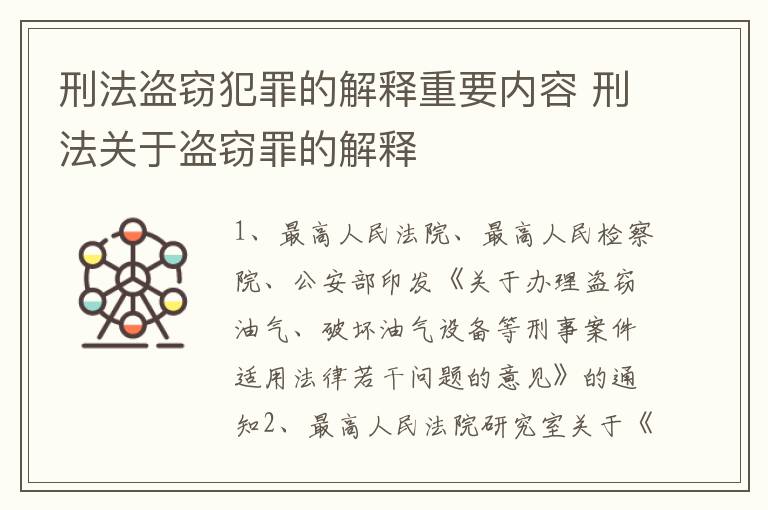 刑法盗窃犯罪的解释重要内容 刑法关于盗窃罪的解释

1、最高人民法院、最高人民检察院、公安部印发《关于办理盗窃油气、破坏油气设备等刑事案件适用法律若干问题的意见》的通知2、最高人民法院研究室关于《